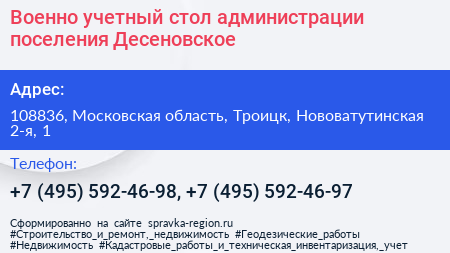 Военно учетный стол администрации поселения Десеновское

Адрес:

108836, Московская область, Троицк, Нововатутинская 2-я, 1

Телефон:

+7 (495) 592-46-98, +7 (495) 592-46-97

Сформированно на сайте spravka-region.ru
#Строительство_и_ремонт,_недвижимость #Геодезические_работы
#Недвижимость #Кадастровые_работы_и_техническая_инвентаризация,_учет